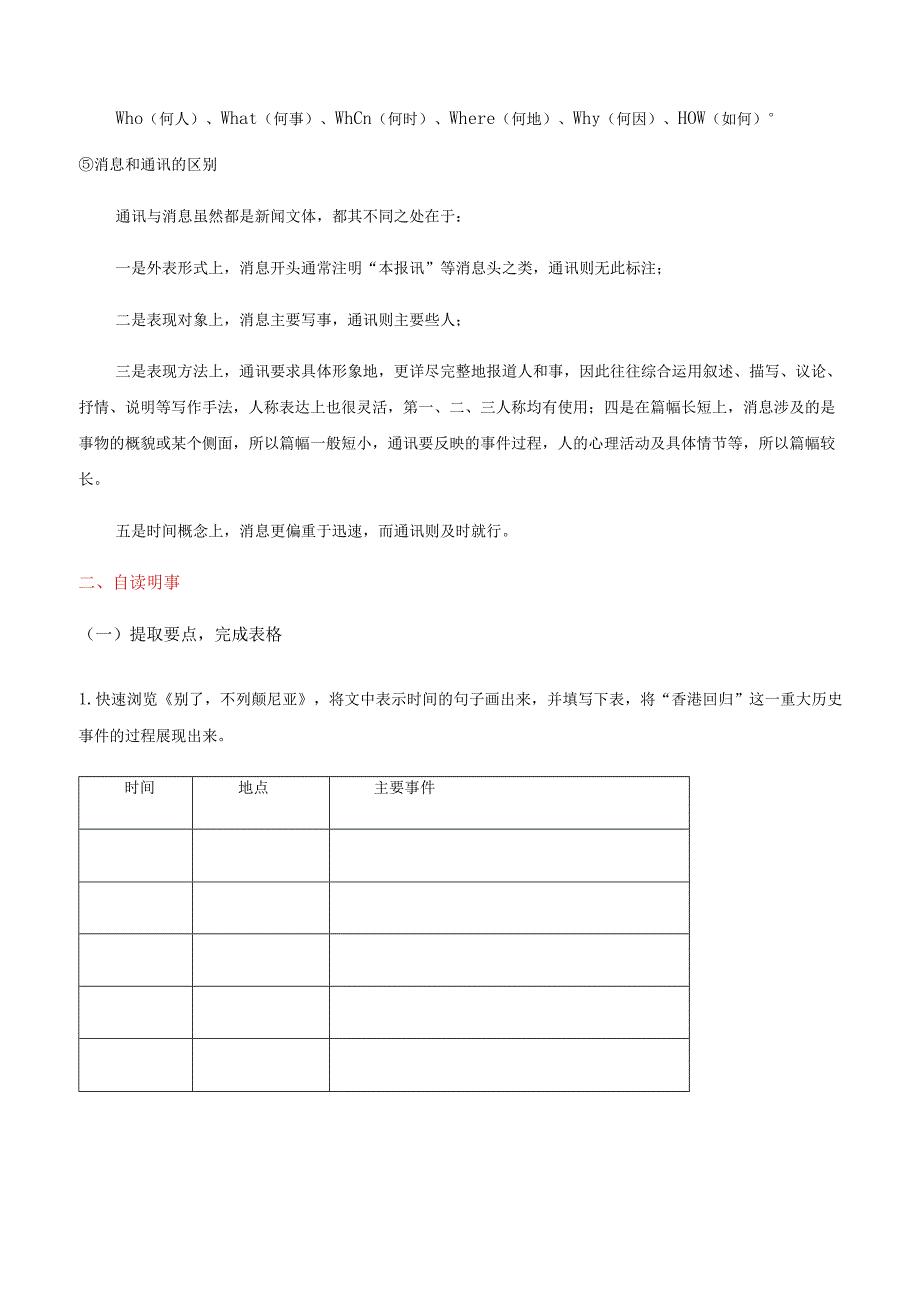 Who（何人）、What（何事）、WhCn（何时）、Where（何地）、Why（何因）、HOW（如何）°

⑤消息和通讯的区别

通讯与消息虽然都是新闻文体，都其不同之处在于：

一是外表形式上，消息开头通常注明“本报讯”等消息头之类，通讯则无此标注；

二是表现对象上，消息主要写事，通讯则主要些人；

三是表现方法上，通讯要求具体形象地，更详尽完整地报道人和事，因此往往综合运用叙述、描写、议论、抒情、说明等写作手法，人称表达上也很灵活，第一、二、三人称均有使用；四是在篇幅长短上，消息涉及的是事物的概貌或某个侧面，所以篇幅一般短小，通讯要反映的事件过程，人的心理活动及具体情节等，所以篇幅较长。

五是时间概念上，消息更偏重于迅速，而通讯则及时就行。

二、自读明事

（一）提取要点，完成表格

1.快速浏览《别了，不列颠尼亚》，将文中表示时间的句子画出来，并填写下表，将“香港回归”这一重大历史事件的过程展现出来。

| 时间 | 地点 | 主要事件 |
|---|---|---|
| | | |
| | | |
| | | |
| | | |
| | | |